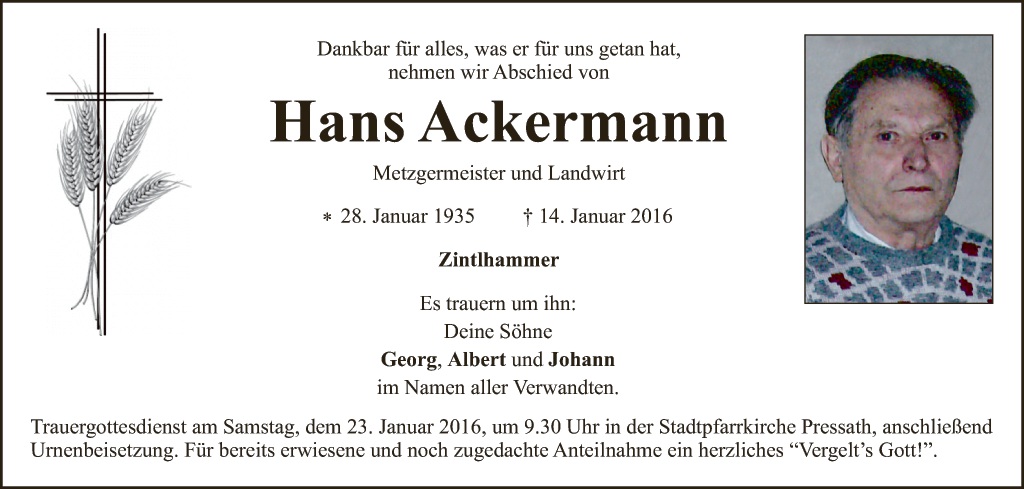 Dankbar für alles, was er für uns getan hat,
nehmen wir Abschied von

Hans Ackermann

Metzgermeister und Landwirt

* 28. Januar 1935 † 14. Januar 2016

Zintlhammer

Es trauern um ihn:
Deine Söhne
Georg, Albert und Johann
im Namen aller Verwandten.

Trauergottesdienst am Samstag, dem 23. Januar 2016, um 9.30 Uhr in der Stadtpfarrkirche Pressath, anschließend Urnenbeisetzung. Für bereits erwiesene und noch zugedachte Anteilnahme ein herzliches "Vergelt's Gott!".